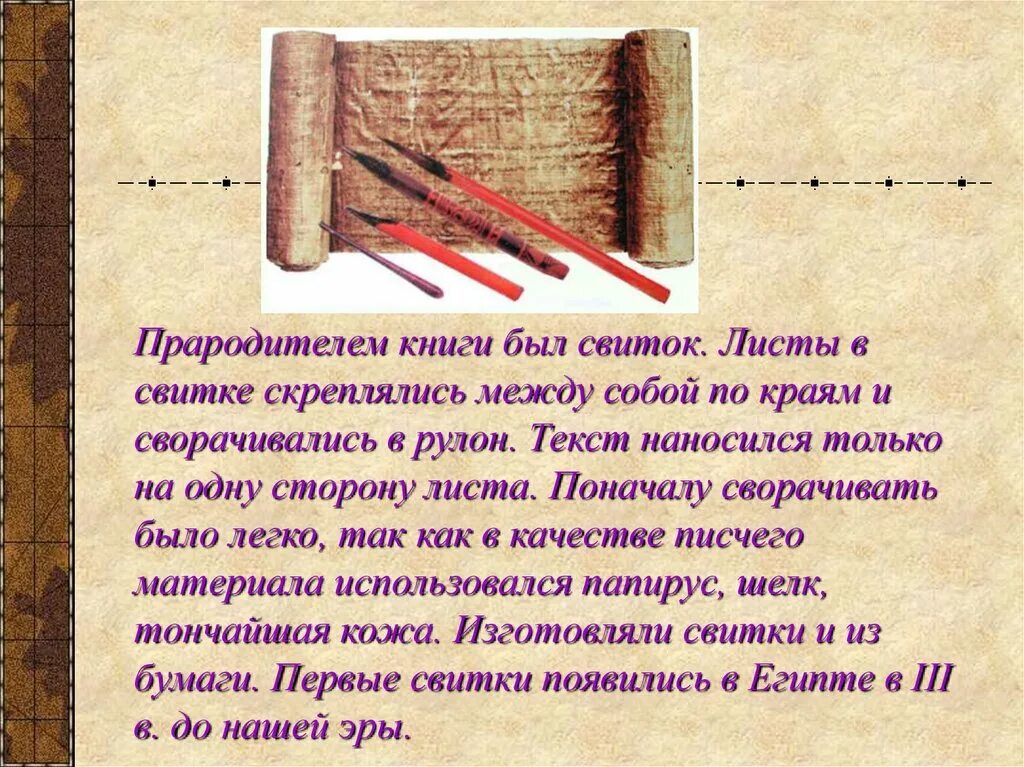 Прародителем книги был свиток. Листы в свитке скреплялись между собой по краям и сворачивались в рулон. Текст наносился только на одну сторону листа. Поначалу сворачивать было легко, так как в качестве писчего материала использовался папирус, шелк, тончайшая кожа. Изготовляли свитки и из бумаги. Первые свитки появились в Египте в III в. до нашей эры.